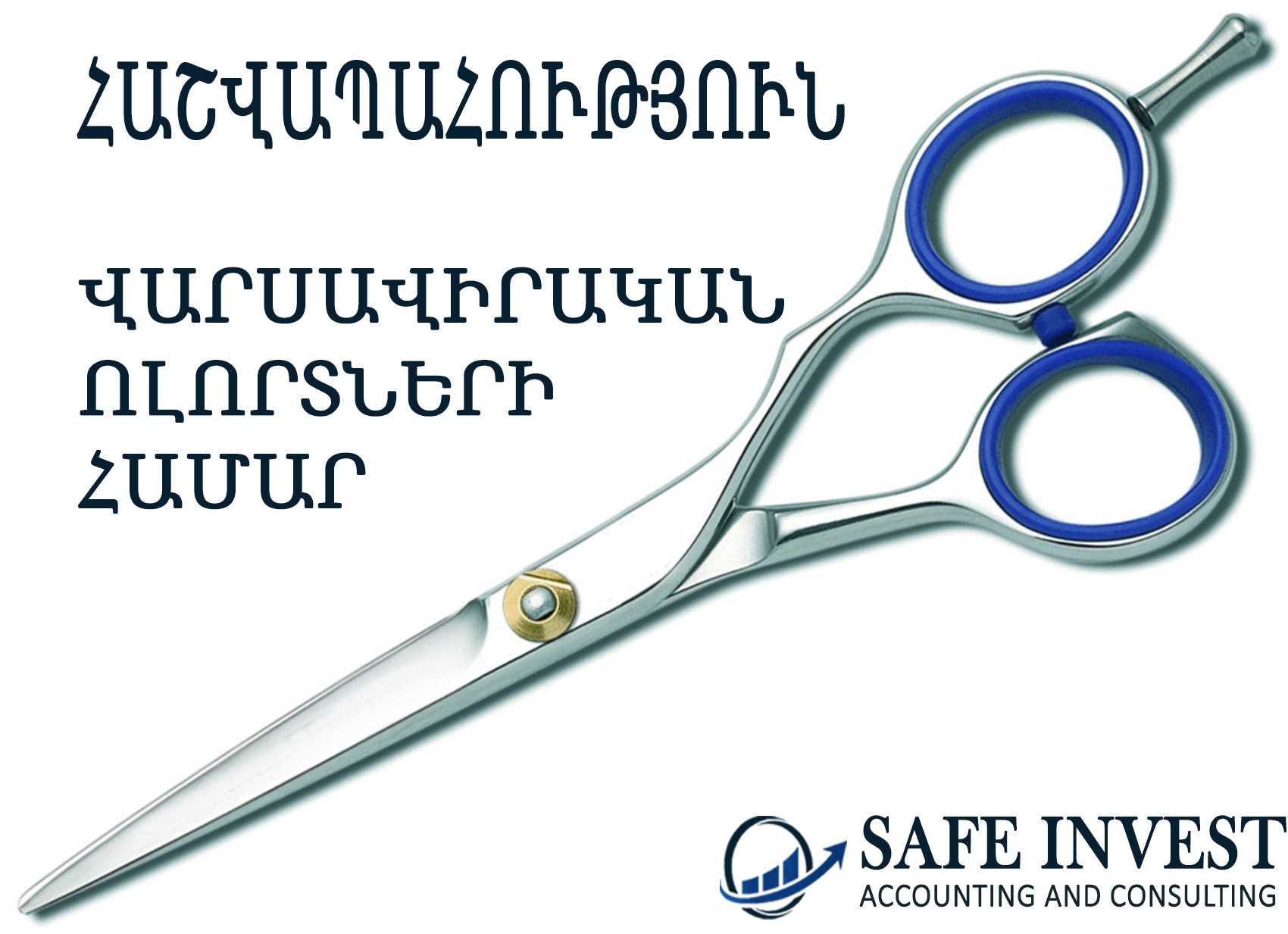 ՀԱՇՎԱՊԱՀՈՒԹՅՈՒՆ

ՎԱՐՍԱՎԻՐԱԿԱՆ ՈԼՈՐՏՆԵՐԻ ՀԱՄԱՐ

SAFE INVEST
ACCOUNTING AND CONSULTING